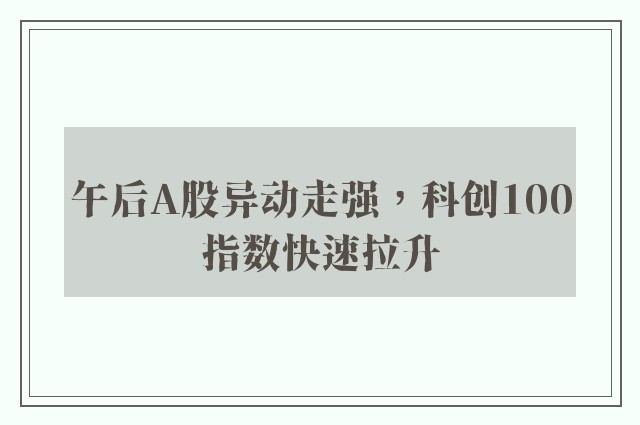 午后A股异动走强，科创100指数快速拉升